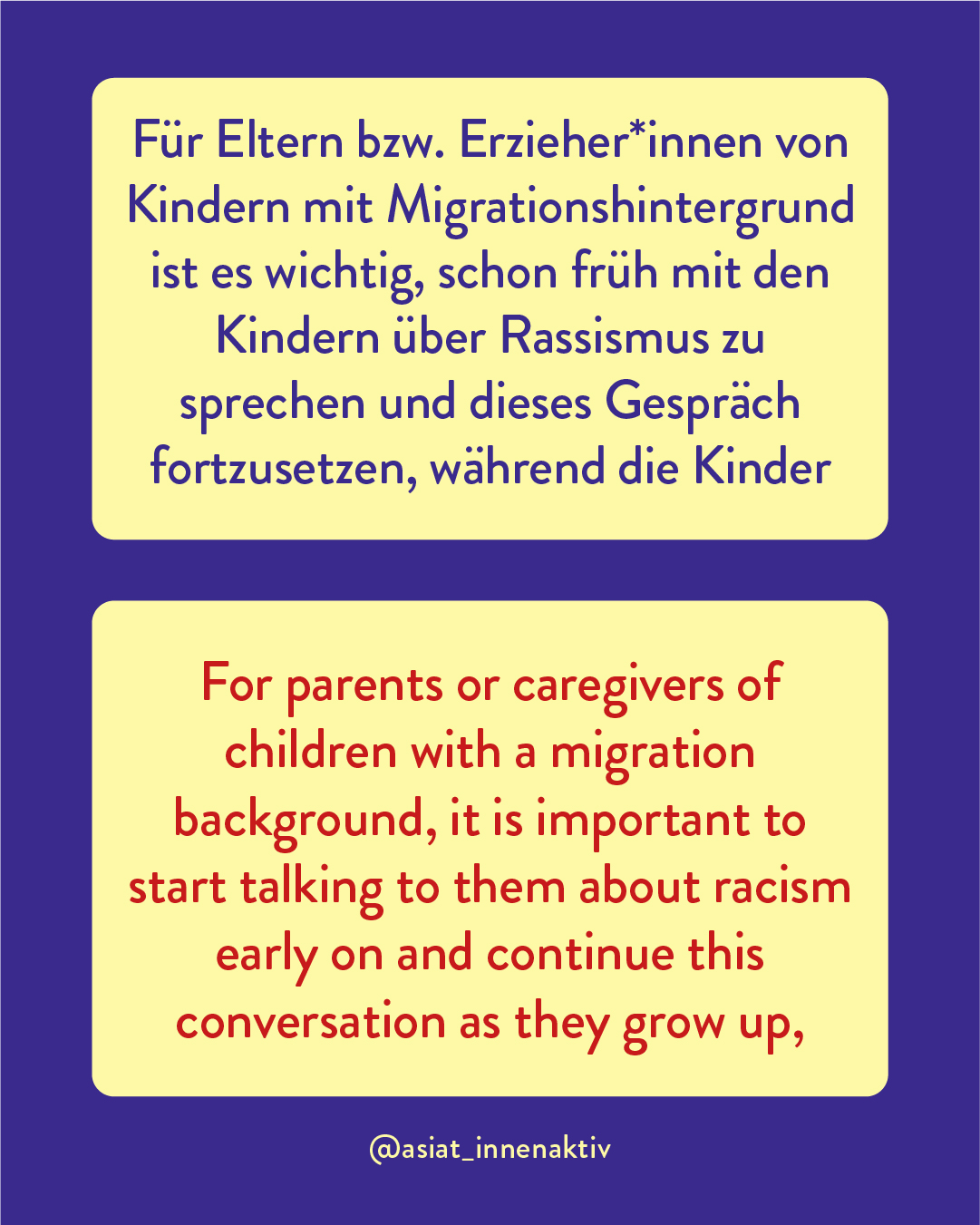 Für Eltern bzw. Erzieher*innen von Kindern mit Migrationshintergrund ist es wichtig, schon früh mit den Kindern über Rassismus zu sprechen und dieses Gespräch fortzusetzen, während die Kinder

For parents or caregivers of children with a migration background, it is important to start talking to them about racism early on and continue this conversation as they grow up,

@asiat_innenaktiv